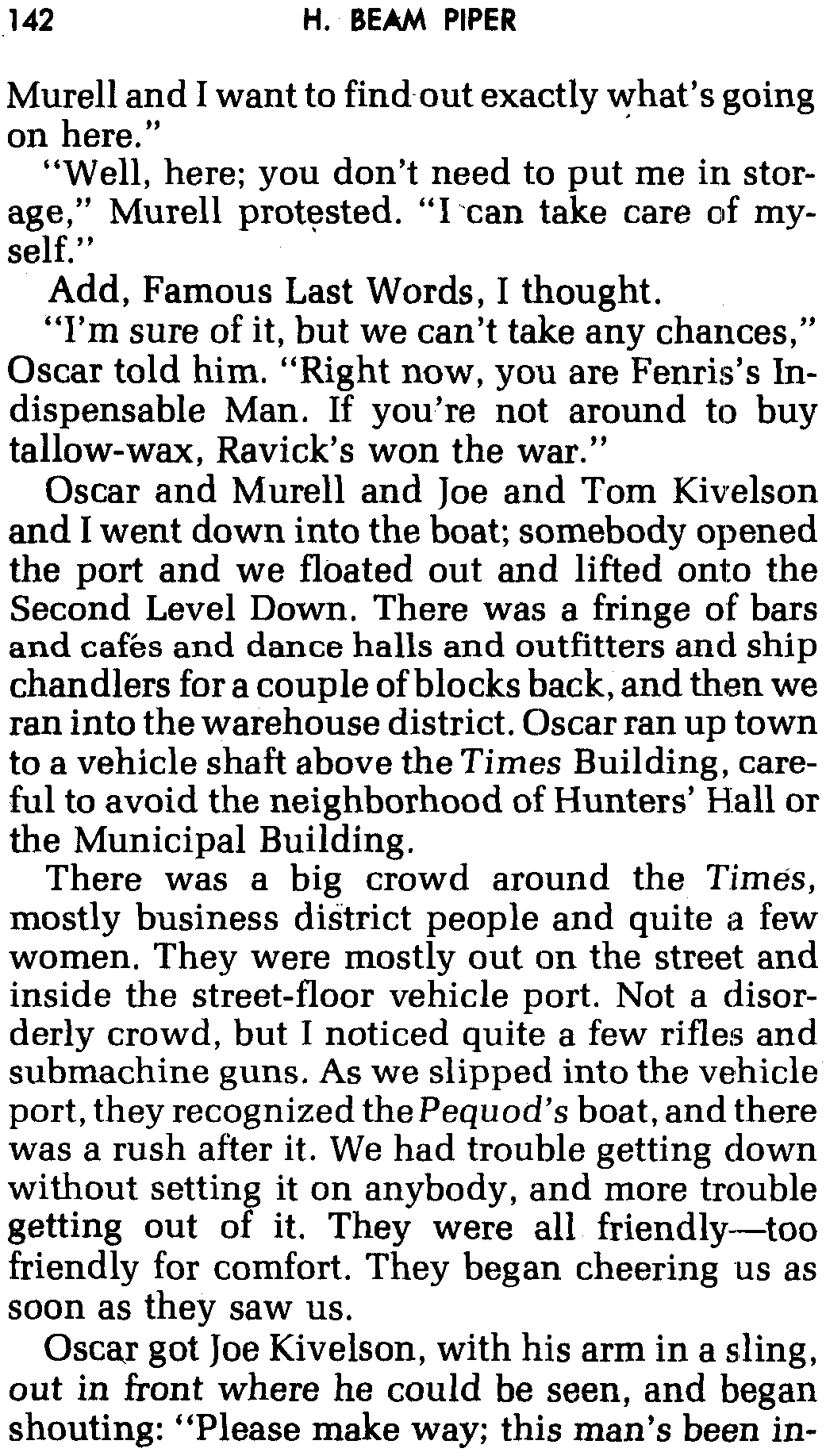 142 H. BEAM PIPER

Murell and I want to find out exactly what's going on here."

"Well, here; you don't need to put me in storage," Murell protested. "I can take care of myself."

Add, Famous Last Words, I thought.

"I'm sure of it, but we can't take any chances," Oscar told him. "Right now, you are Fenris's Indispensable Man. If you're not around to buy tallow-wax, Ravick's won the war."

Oscar and Murell and Joe and Tom Kivelson and I went down into the boat; somebody opened the port and we floated out and lifted onto the Second Level Down. There was a fringe of bars and cafés and dance halls and outfitters and ship chandlers for a couple of blocks back, and then we ran into the warehouse district. Oscar ran up town to a vehicle shaft above the Times Building, careful to avoid the neighborhood of Hunters' Hall or the Municipal Building.

There was a big crowd around the Times, mostly business district people and quite a few women. They were mostly out on the street and inside the street-floor vehicle port. Not a disorderly crowd, but I noticed quite a few rifles and submachine guns. As we slipped into the vehicle port, they recognized the Pequod's boat, and there was a rush after it. We had trouble getting down without setting it on anybody, and more trouble getting out of it. They were all friendly—too friendly for comfort. They began cheering us as soon as they saw us.

Oscar got Joe Kivelson, with his arm in a sling, out in front where he could be seen, and began shouting: "Please make way; this man's been in-